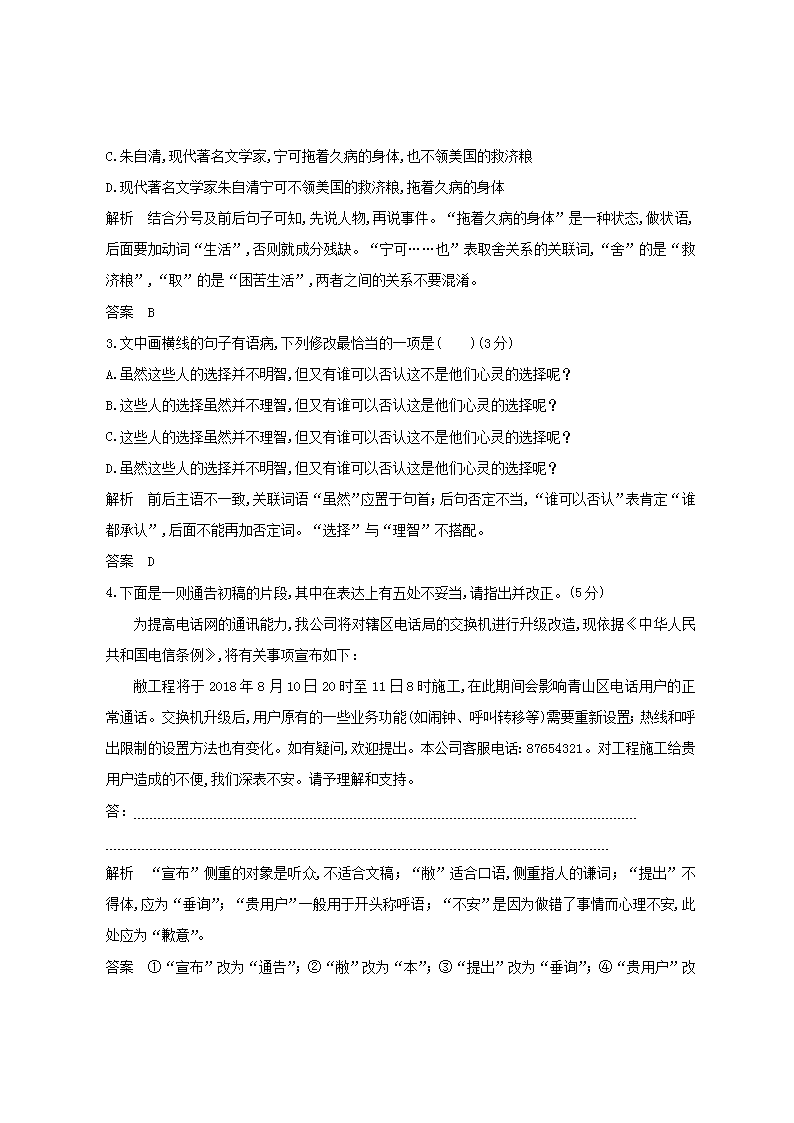 C.朱自清,现代著名文学家,宁可拖着久病的身体,也不领美国的救济粮

D.现代著名文学家朱自清宁可不领美国的救济粮,拖着久病的身体

解析　结合分号及前后句子可知,先说人物,再说事件。“拖着久病的身体”是一种状态,做状语,后面要加动词“生活”,否则就成分残缺。“宁可……也”表取舍关系的关联词,“舍”的是“救济粮”,“取”的是“困苦生活”,两者之间的关系不要混淆。

答案　B

3.文中画横线的句子有语病,下列修改最恰当的一项是(　　)(3分)

A.虽然这些人的选择并不明智,但又有谁可以否认这不是他们心灵的选择呢?

B.这些人的选择虽然并不理智,但又有谁可以否认这是他们心灵的选择呢?

C.这些人的选择虽然并不理智,但又有谁可以否认这不是他们心灵的选择呢?

D.虽然这些人的选择并不明智,但又有谁可以否认这是他们心灵的选择呢?

解析　前后主语不一致,关联词语“虽然”应置于句首;后句否定不当,“谁可以否认”表肯定“谁都承认”,后面不能再加否定词。“选择”与“理智”不搭配。

答案　D

4.下面是一则通告初稿的片段,其中在表达上有五处不妥当,请指出并改正。(5分)

为提高电话网的通讯能力,我公司将对辖区电话局的交换机进行升级改造,现依据《中华人民共和国电信条例》,将有关事项宣布如下:

敝工程将于2018年8月10日20时至11日8时施工,在此期间会影响青山区电话用户的正常通话。交换机升级后,用户原有的一些业务功能(如闹钟、呼叫转移等)需要重新设置;热线和呼出限制的设置方法也有变化。如有疑问,欢迎提出。本公司客服电话:87654321。对工程施工给贵用户造成的不便,我们深表不安。请予理解和支持。

答:

解析　“宣布”侧重的对象是听众,不适合文稿;“敝”适合口语,侧重指人的谦词;“提出”不得体,应为“垂询”;“贵用户”一般用于开头称呼语;“不安”是因为做错了事情而心理不安,此处应为“歉意”。

答案　①“宣布”改为“通告”;②“敝”改为“本”;③“提出”改为“垂询”;④“贵用户”改